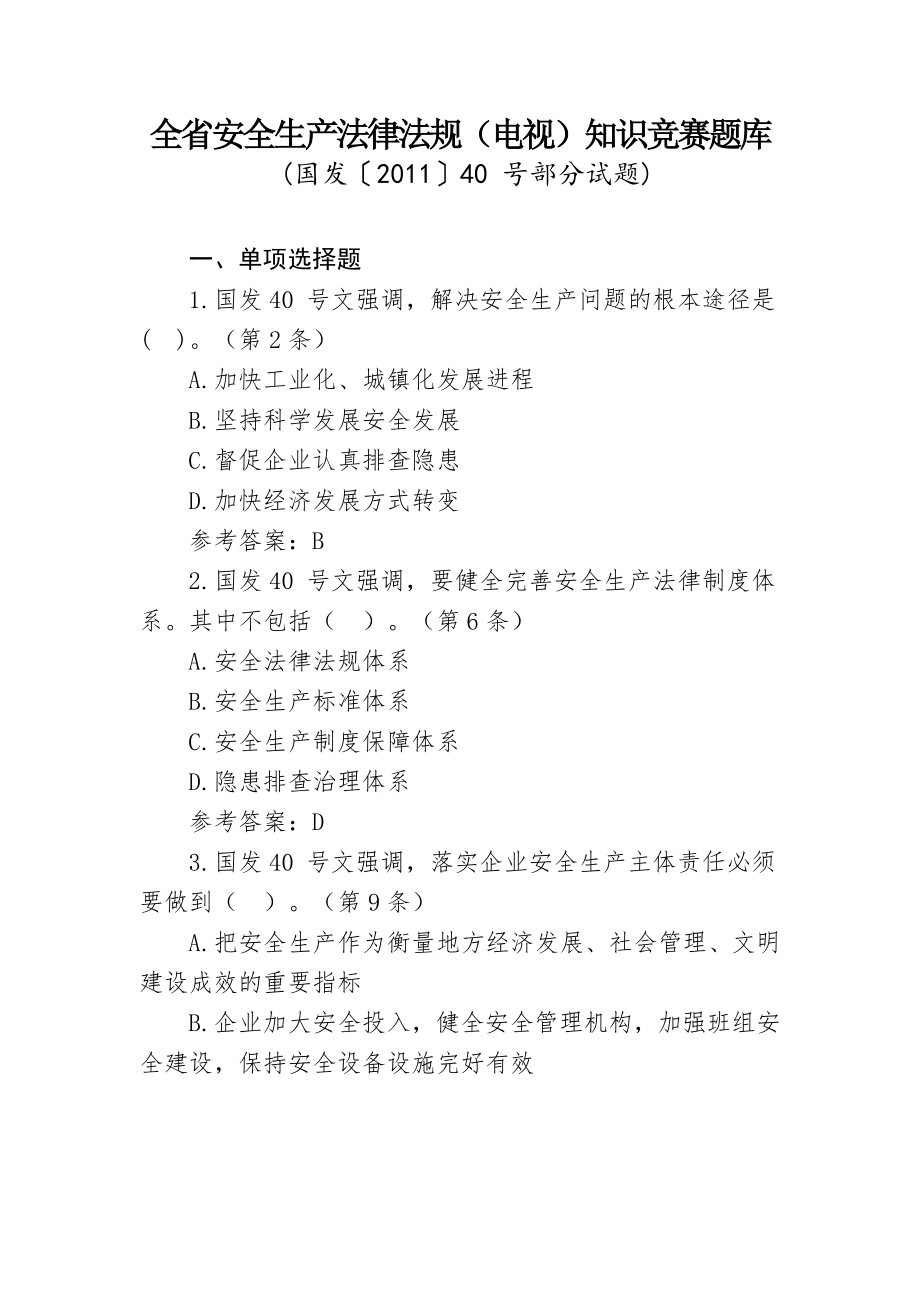 全省安全生产法律法规（电视）知识竞赛题库
（国发〔2011〕40 号部分试题）

一、单项选择题

1.国发 40 号文强调，解决安全生产问题的根本途径是（ ）。（第 2 条）

A.加快工业化、城镇化发展进程

B.坚持科学发展安全发展

C.督促企业认真排查隐患

D.加快经济发展方式转变

参考答案：B

2.国发 40 号文强调，要健全完善安全生产法律制度体系。其中不包括（ ）。（第 6 条）

A.安全法律法规体系

B.安全生产标准体系

C.安全生产制度保障体系

D.隐患排查治理体系

参考答案：D

3.国发 40 号文强调，落实企业安全生产主体责任必须要做到（ ）。（第 9 条）

A.把安全生产作为衡量地方经济发展、社会管理、文明建设成效的重要指标

B.企业加大安全投入，健全安全管理机构，加强班组安全建设，保持安全设备设施完好有效